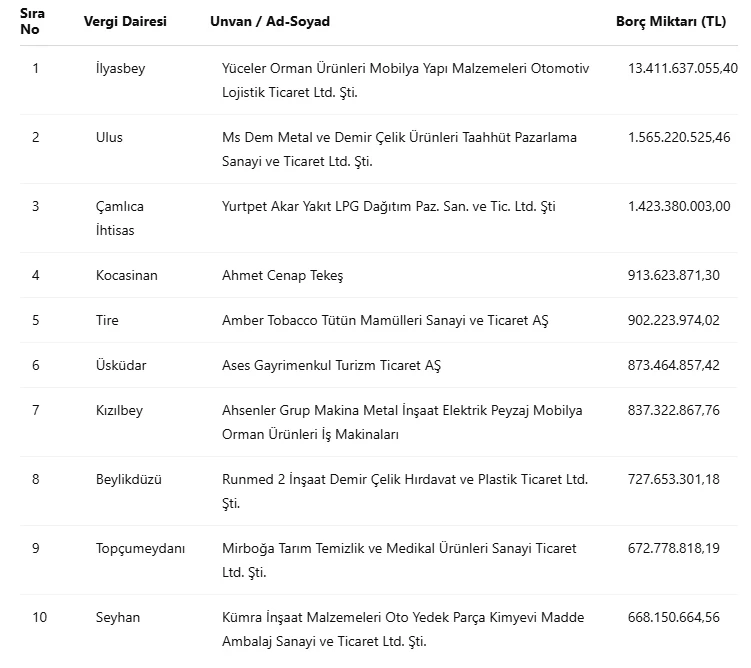 | Sıra No | Vergi Dairesi | Unvan / Ad-Soyad | Borç Miktarı (TL) |
|---|---|---|---|
| 1 | İlyasbey | Yüceler Orman Ürünleri Mobilya Yapı Malzemeleri Otomotiv Lojistik Ticaret Ltd. Şti. | 13.411.637.055,40 |
| 2 | Ulus | Ms Dem Metal ve Demir Çelik Ürünleri Taahhüt Pazarlama Sanayi ve Ticaret Ltd. Şti. | 1.565.220.525,46 |
| 3 | Çamlıca İhtisas | Yurtpet Akar Yakıt LPG Dağıtım Paz. San. ve Tic. Ltd. Şti | 1.423.380.003,00 |
| 4 | Kocasinan | Ahmet Cenap Tekeş | 913.623.871,30 |
| 5 | Tire | Amber Tobacco Tütün Mamülleri Sanayi ve Ticaret AŞ | 902.223.974,02 |
| 6 | Üsküdar | Ases Gayrimenkul Turizm Ticaret AŞ | 873.464.857,42 |
| 7 | Kızılbey | Ahsenler Grup Makina Metal İnşaat Elektrik Peyzaj Mobilya Orman Ürünleri İş Makinaları | 837.322.867,76 |
| 8 | Beylikdüzü | Runmed 2 İnşaat Demir Çelik Hırdavat ve Plastik Ticaret Ltd. Şti. | 727.653.301,18 |
| 9 | Topçumeydanı | Mirboğa Tarım Temizlik ve Medikal Ürünleri Sanayi Ticaret Ltd. Şti. | 672.778.818,19 |
| 10 | Seyhan | Kümra İnşaat Malzemeleri Oto Yedek Parça Kimyevi Madde Ambalaj Sanayi ve Ticaret Ltd. Şti. | 668.150.664,56 |